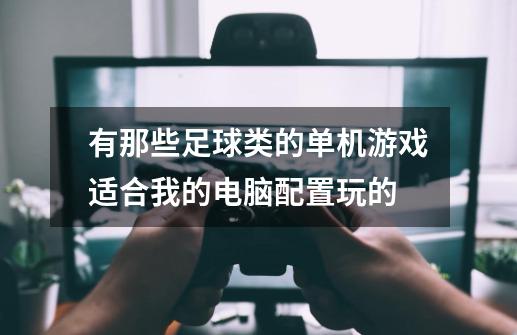 有那些足球类的单机游戏适合我的电脑配置玩的